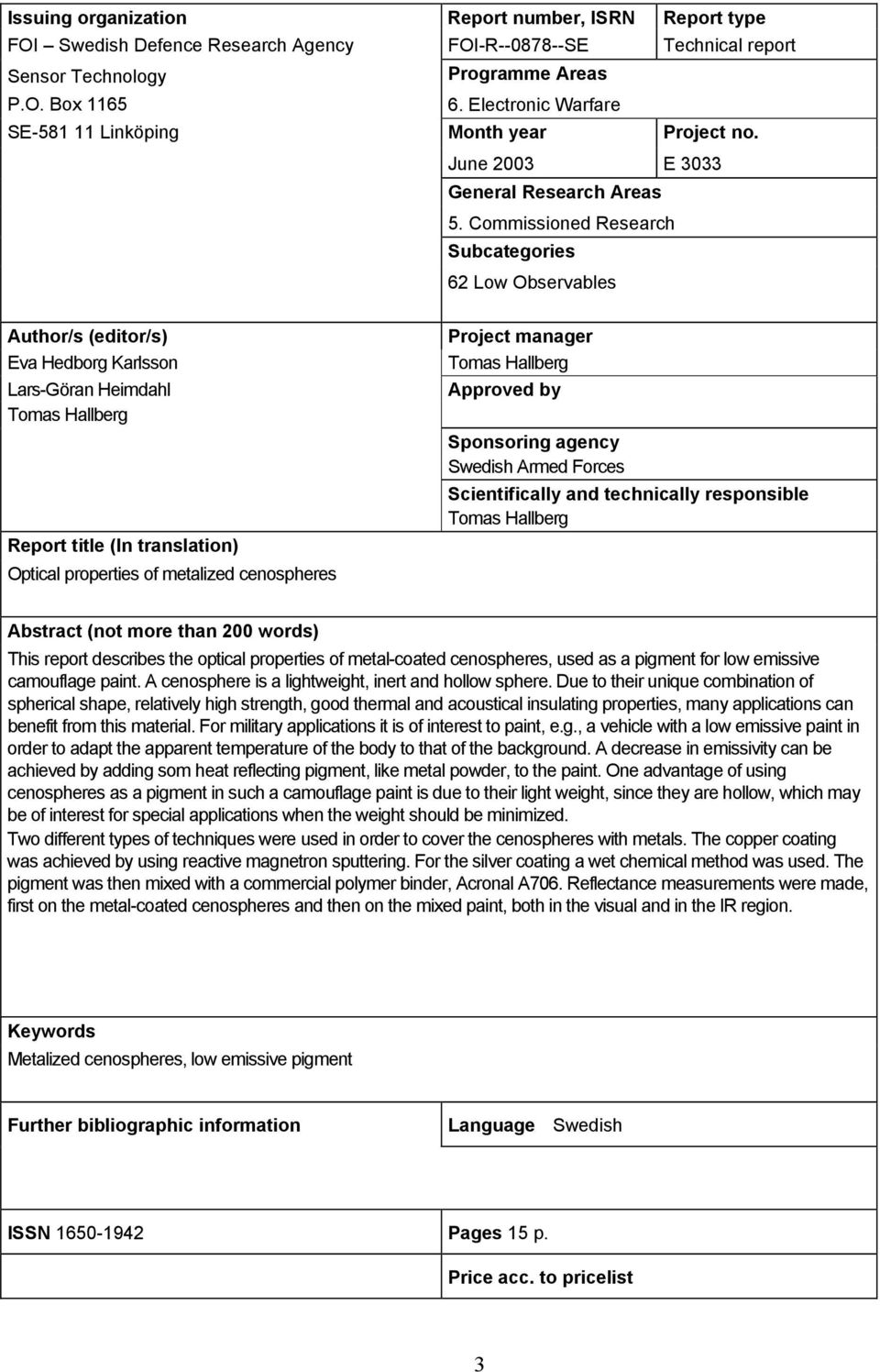 Issuing organization
FOI – Swedish Defence Research Agency
Sensor Technology
P.O. Box 1165
SE-581 11 Linköping

Report number, ISRN
FOI-R--0878--SE

Report type
Technical report

Programme Areas
6. Electronic Warfare

Month year
June 2003

Project no.
E 3033

General Research Areas
5. Commissioned Research

Subcategories
62 Low Observables

Author/s (editor/s)
Eva Hedborg Karlsson
Lars-Göran Heimdahl
Tomas Hallberg

Project manager
Tomas Hallberg

Approved by

Sponsoring agency
Swedish Armed Forces

Scientifically and technically responsible
Tomas Hallberg

Report title (In translation)
Optical properties of metalized cenospheres

Abstract (not more than 200 words)
This report describes the optical properties of metal-coated cenospheres, used as a pigment for low emissive camouflage paint. A cenosphere is a lightweight, inert and hollow sphere. Due to their unique combination of spherical shape, relatively high strength, good thermal and acoustical insulating properties, many applications can benefit from this material. For military applications it is of interest to paint, e.g., a vehicle with a low emissive paint in order to adapt the apparent temperature of the body to that of the background. A decrease in emissivity can be achieved by adding som heat reflecting pigment, like metal powder, to the paint. One advantage of using cenospheres as a pigment in such a camouflage paint is due to their light weight, since they are hollow, which may be of interest for special applications when the weight should be minimized.
Two different types of techniques were used in order to cover the cenospheres with metals. The copper coating was achieved by using reactive magnetron sputtering. For the silver coating a wet chemical method was used. The pigment was then mixed with a commercial polymer binder, Acronal A706. Reflectance measurements were made, first on the metal-coated cenospheres and then on the mixed paint, both in the visual and in the IR region.

Keywords
Metalized cenospheres, low emissive pigment

Further bibliographic information

Language Swedish

ISSN 1650-1942

Pages 15 p.

Price acc. to pricelist

3